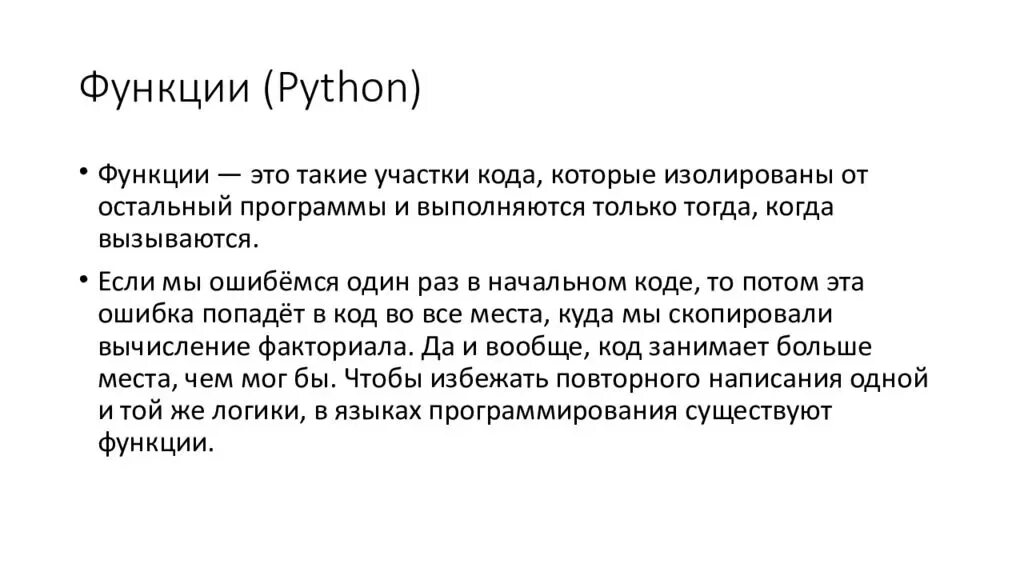 Функции (Python)

• Функции — это такие участки кода, которые изолированы от остальный программы и выполняются только тогда, когда вызываются.

• Если мы ошибёмся один раз в начальном коде, то потом эта ошибка попадёт в код во все места, куда мы скопировали вычисление факториала. Да и вообще, код занимает больше места, чем мог бы. Чтобы избежать повторного написания одной и той же логики, в языках программирования существуют функции.